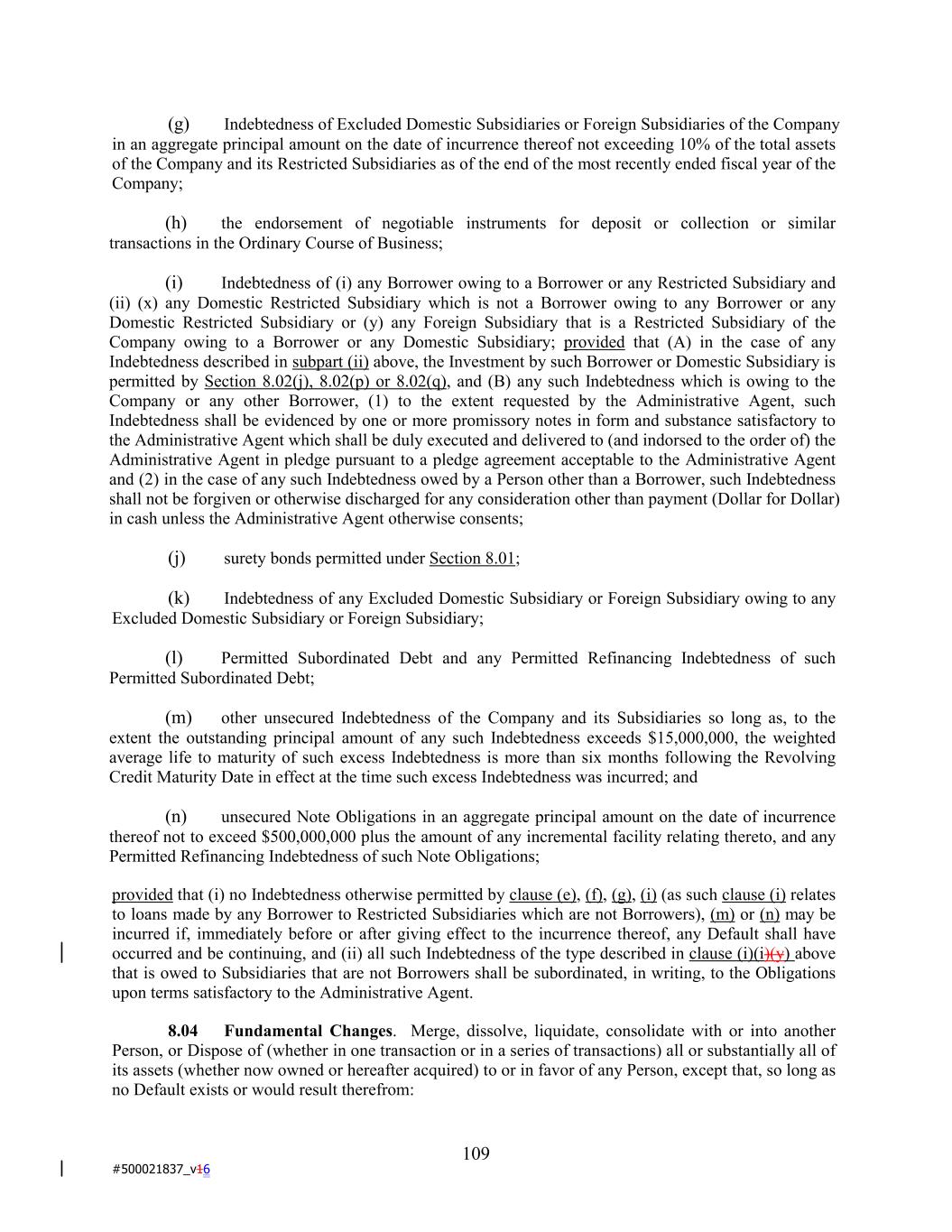 (g) Indebtedness of Excluded Domestic Subsidiaries or Foreign Subsidiaries of the Company in an aggregate principal amount on the date of incurrence thereof not exceeding 10% of the total assets of the Company and its Restricted Subsidiaries as of the end of the most recently ended fiscal year of the Company;

(h) the endorsement of negotiable instruments for deposit or collection or similar transactions in the Ordinary Course of Business;

(i) Indebtedness of (i) any Borrower owing to a Borrower or any Restricted Subsidiary and (ii) (x) any Domestic Restricted Subsidiary which is not a Borrower owing to any Borrower or any Domestic Restricted Subsidiary or (y) any Foreign Subsidiary that is a Restricted Subsidiary of the Company owing to a Borrower or any Domestic Subsidiary; provided that (A) in the case of any Indebtedness described in subpart (ii) above, the Investment by such Borrower or Domestic Subsidiary is permitted by Section 8.02(j), 8.02(p) or 8.02(q), and (B) any such Indebtedness which is owing to the Company or any other Borrower, (1) to the extent requested by the Administrative Agent, such Indebtedness shall be evidenced by one or more promissory notes in form and substance satisfactory to the Administrative Agent which shall be duly executed and delivered to (and indorsed to the order of) the Administrative Agent in pledge pursuant to a pledge agreement acceptable to the Administrative Agent and (2) in the case of any such Indebtedness owed by a Person other than a Borrower, such Indebtedness shall not be forgiven or otherwise discharged for any consideration other than payment (Dollar for Dollar) in cash unless the Administrative Agent otherwise consents;

(j) surety bonds permitted under Section 8.01;

(k) Indebtedness of any Excluded Domestic Subsidiary or Foreign Subsidiary owing to any Excluded Domestic Subsidiary or Foreign Subsidiary;

(l) Permitted Subordinated Debt and any Permitted Refinancing Indebtedness of such Permitted Subordinated Debt;

(m) other unsecured Indebtedness of the Company and its Subsidiaries so long as, to the extent the outstanding principal amount of any such Indebtedness exceeds $15,000,000, the weighted average life to maturity of such excess Indebtedness is more than six months following the Revolving Credit Maturity Date in effect at the time such excess Indebtedness was incurred; and

(n) unsecured Note Obligations in an aggregate principal amount on the date of incurrence thereof not to exceed $500,000,000 plus the amount of any incremental facility relating thereto, and any Permitted Refinancing Indebtedness of such Note Obligations;

provided that (i) no Indebtedness otherwise permitted by clause (e), (f), (g), (i) (as such clause (i) relates to loans made by any Borrower to Restricted Subsidiaries which are not Borrowers), (m) or (n) may be incurred if, immediately before or after giving effect to the incurrence thereof, any Default shall have occurred and be continuing, and (ii) all such Indebtedness of the type described in clause (i)(i)(y) above that is owed to Subsidiaries that are not Borrowers shall be subordinated, in writing, to the Obligations upon terms satisfactory to the Administrative Agent.

8.04 Fundamental Changes. Merge, dissolve, liquidate, consolidate with or into another Person, or Dispose of (whether in one transaction or in a series of transactions) all or substantially all of its assets (whether now owned or hereafter acquired) to or in favor of any Person, except that, so long as no Default exists or would result therefrom:

109

#500021837_v16